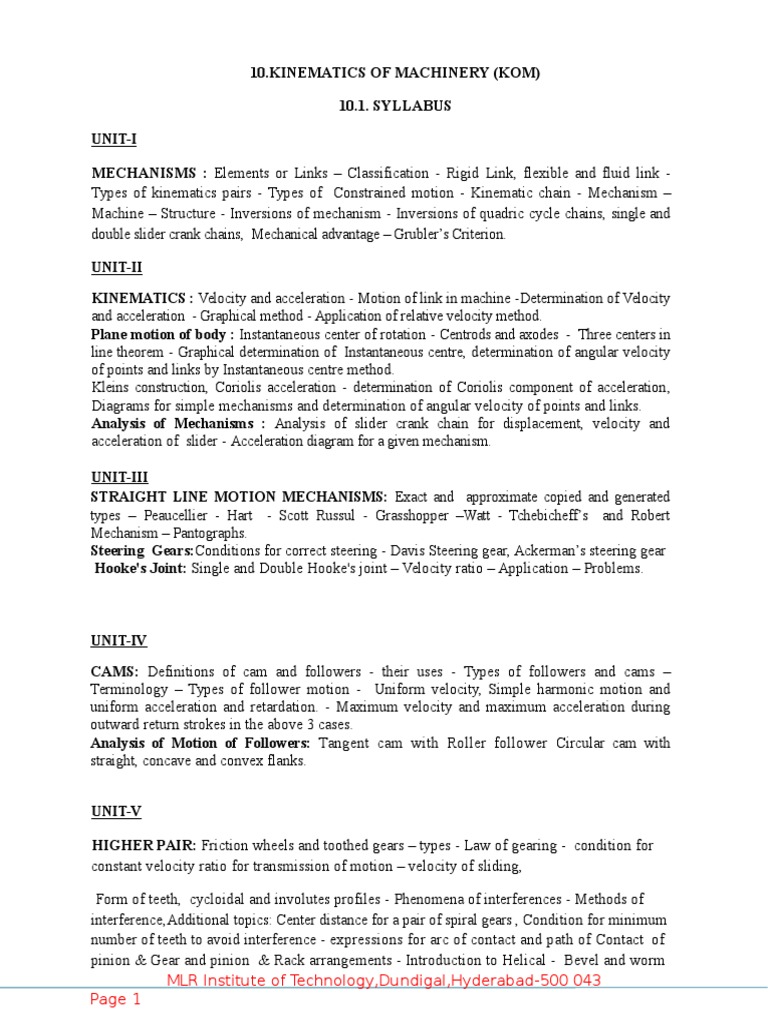 10.KINEMATICS OF MACHINERY (KOM)

10.1. SYLLABUS

UNIT-I

MECHANISMS : Elements or Links – Classification - Rigid Link, flexible and fluid link - Types of kinematics pairs - Types of Constrained motion - Kinematic chain - Mechanism – Machine – Structure - Inversions of mechanism - Inversions of quadric cycle chains, single and double slider crank chains, Mechanical advantage – Grubler's Criterion.

UNIT-II

KINEMATICS : Velocity and acceleration - Motion of link in machine -Determination of Velocity and acceleration - Graphical method - Application of relative velocity method.
Plane motion of body : Instantaneous center of rotation - Centrods and axodes - Three centers in line theorem - Graphical determination of Instantaneous centre, determination of angular velocity of points and links by Instantaneous centre method.
Kleins construction, Coriolis acceleration - determination of Coriolis component of acceleration, Diagrams for simple mechanisms and determination of angular velocity of points and links.
Analysis of Mechanisms : Analysis of slider crank chain for displacement, velocity and acceleration of slider - Acceleration diagram for a given mechanism.

UNIT-III
STRAIGHT LINE MOTION MECHANISMS: Exact and approximate copied and generated types – Peaucellier - Hart - Scott Russul - Grasshopper –Watt - Tchebicheff's and Robert Mechanism – Pantographs.
Steering Gears:Conditions for correct steering - Davis Steering gear, Ackerman's steering gear
Hooke's Joint: Single and Double Hooke's joint – Velocity ratio – Application – Problems.

UNIT-IV

CAMS: Definitions of cam and followers - their uses - Types of followers and cams – Terminology – Types of follower motion - Uniform velocity, Simple harmonic motion and uniform acceleration and retardation. - Maximum velocity and maximum acceleration during outward return strokes in the above 3 cases.
Analysis of Motion of Followers: Tangent cam with Roller follower Circular cam with straight, concave and convex flanks.

UNIT-V

HIGHER PAIR: Friction wheels and toothed gears – types - Law of gearing - condition for constant velocity ratio for transmission of motion – velocity of sliding,

Form of teeth, cycloidal and involutes profiles - Phenomena of interferences - Methods of interference,Additional topics: Center distance for a pair of spiral gears , Condition for minimum number of teeth to avoid interference - expressions for arc of contact and path of Contact of pinion & Gear and pinion & Rack arrangements - Introduction to Helical - Bevel and worm

MLR Institute of Technology,Dundigal,Hyderabad-500 043

Page 1